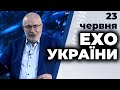 23 червня
ЕХО
УКРАЇНИ